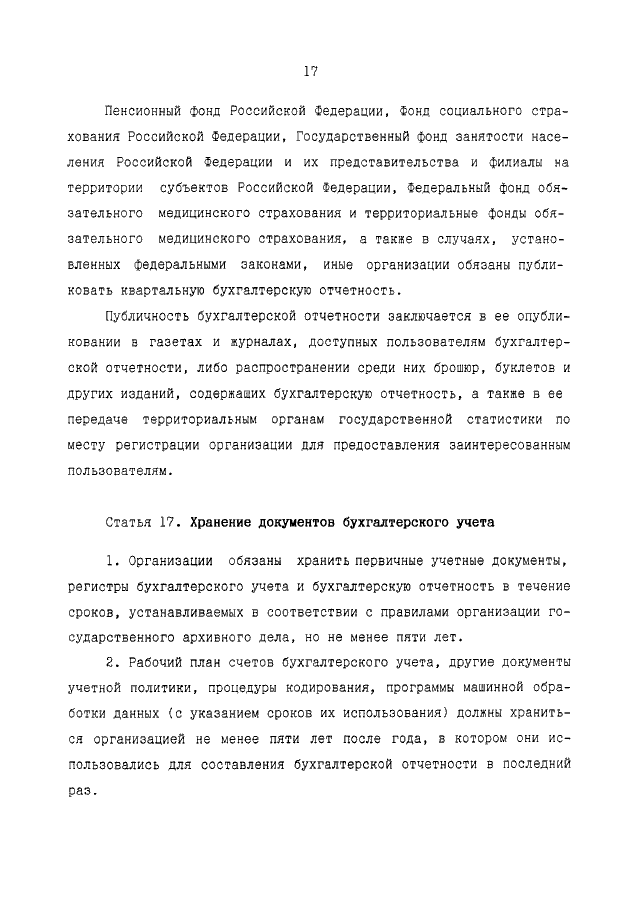 17

Пенсионный фонд Российской Федерации, Фонд социального страхования Российской Федерации, Государственный фонд занятости населения Российской Федерации и их представительства и филиалы на территории субъектов Российской Федерации, Федеральный фонд обязательного медицинского страхования и территориальные фонды обязательного медицинского страхования, а также в случаях, установленных федеральными законами, иные организации обязаны публиковать квартальную бухгалтерскую отчетность.

Публичность бухгалтерской отчетности заключается в ее опубликовании в газетах и журналах, доступных пользователям бухгалтерской отчетности, либо распространении среди них брошюр, буклетов и других изданий, содержащих бухгалтерскую отчетность, а также в ее передаче территориальным органам государственной статистики по месту регистрации организации для предоставления заинтересованным пользователям.

Статья 17. Хранение документов бухгалтерского учета

1. Организации обязаны хранить первичные учетные документы, регистры бухгалтерского учета и бухгалтерскую отчетность в течение сроков, устанавливаемых в соответствии с правилами организации государственного архивного дела, но не менее пяти лет.

2. Рабочий план счетов бухгалтерского учета, другие документы учетной политики, процедуры кодирования, программы машинной обработки данных (с указанием сроков их использования) должны храниться организацией не менее пяти лет после года, в котором они использовались для составления бухгалтерской отчетности в последний раз.